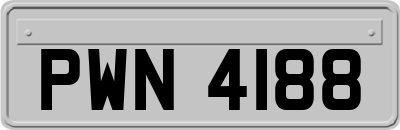 PWN 4188